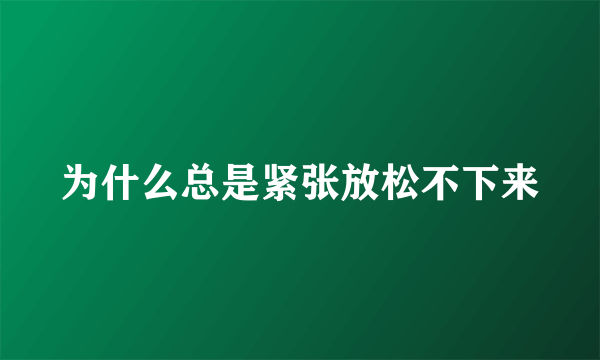 为什么总是紧张放松不下来